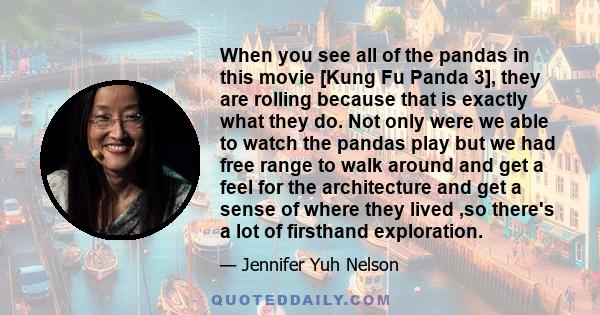 When you see all of the pandas in this movie [Kung Fu Panda 3], they are rolling because that is exactly what they do. Not only were we able to watch the pandas play but we had free range to walk around and get a feel for the architecture and get a sense of where they lived ,so there's a lot of firsthand exploration.

— Jennifer Yuh Nelson

QUOTEDDAILY.COM